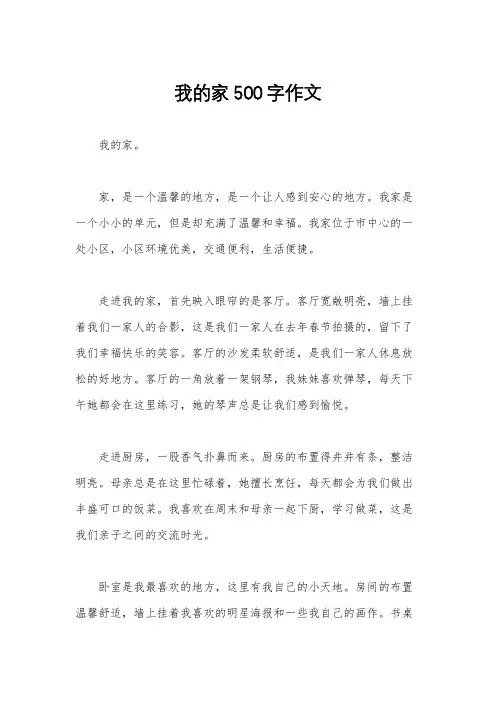 我的家500字作文

我的家。

家，是一个温馨的地方，是一个让人感到安心的地方。我家是一个小小的单元，但是却充满了温馨和幸福。我家位于市中心的一处小区，小区环境优美，交通便利，生活便捷。

走进我的家，首先映入眼帘的是客厅。客厅宽敞明亮，墙上挂着我们一家人的合影，这是我们一家人在去年春节拍摄的，留下了我们幸福快乐的笑容。客厅的沙发柔软舒适，是我们一家人休息放松的好地方。客厅的一角放着一架钢琴，我妹妹喜欢弹琴，每天下午她都会在这里练习，她的琴声总是让我们感到愉悦。

走进厨房，一股香气扑鼻而来。厨房的布置得井井有条，整洁明亮。母亲总是在这里忙碌着，她擅长烹饪，每天都会为我们做出丰盛可口的饭菜。我喜欢在周末和母亲一起下厨，学习做菜，这是我们亲子之间的交流时光。

卧室是我最喜欢的地方，这里有我自己的小天地。房间的布置温馨舒适，墙上挂着我喜欢的明星海报和一些我自己的画作。书桌